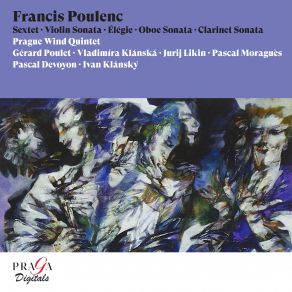 Francis Poulenc

Sextet · Violin Sonata · Élégie · Oboe Sonata · Clarinet Sonata

Prague Wind Quintet

Gérard Poulet · Vladimíra Klánská · Jurij Likin · Pascal Moraguès

Pascal Devoyon · Ivan Klánský

PRAGA
Digitals